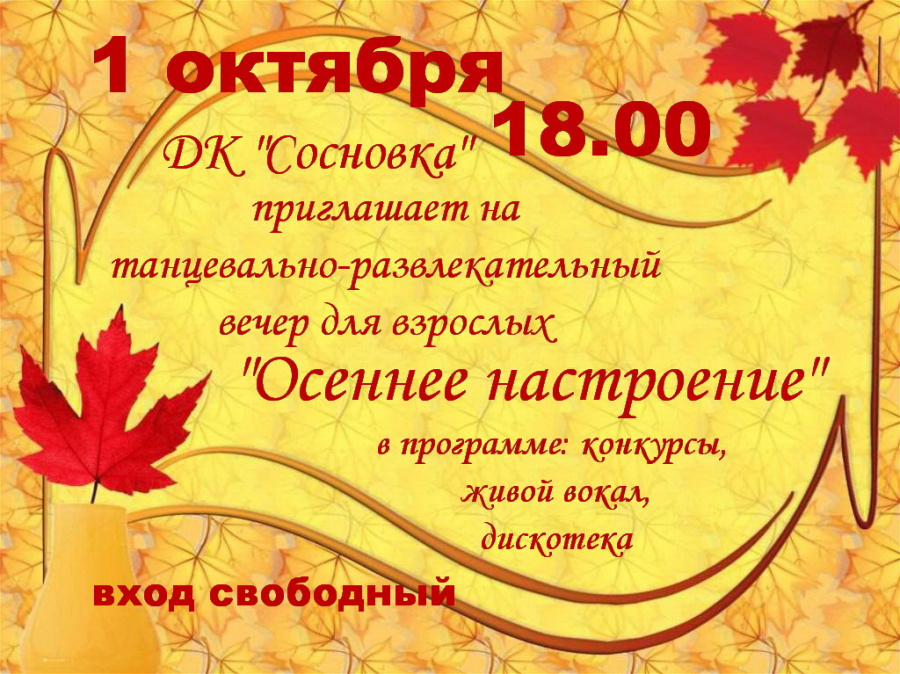 1 октября
18.00

ДК "Сосновка"
приглашает на
танцевально-развлекательный
вечер для взрослых
"Осеннее настроение"

в программе: конкурсы,
живой вокал,
дискотека

вход свободный